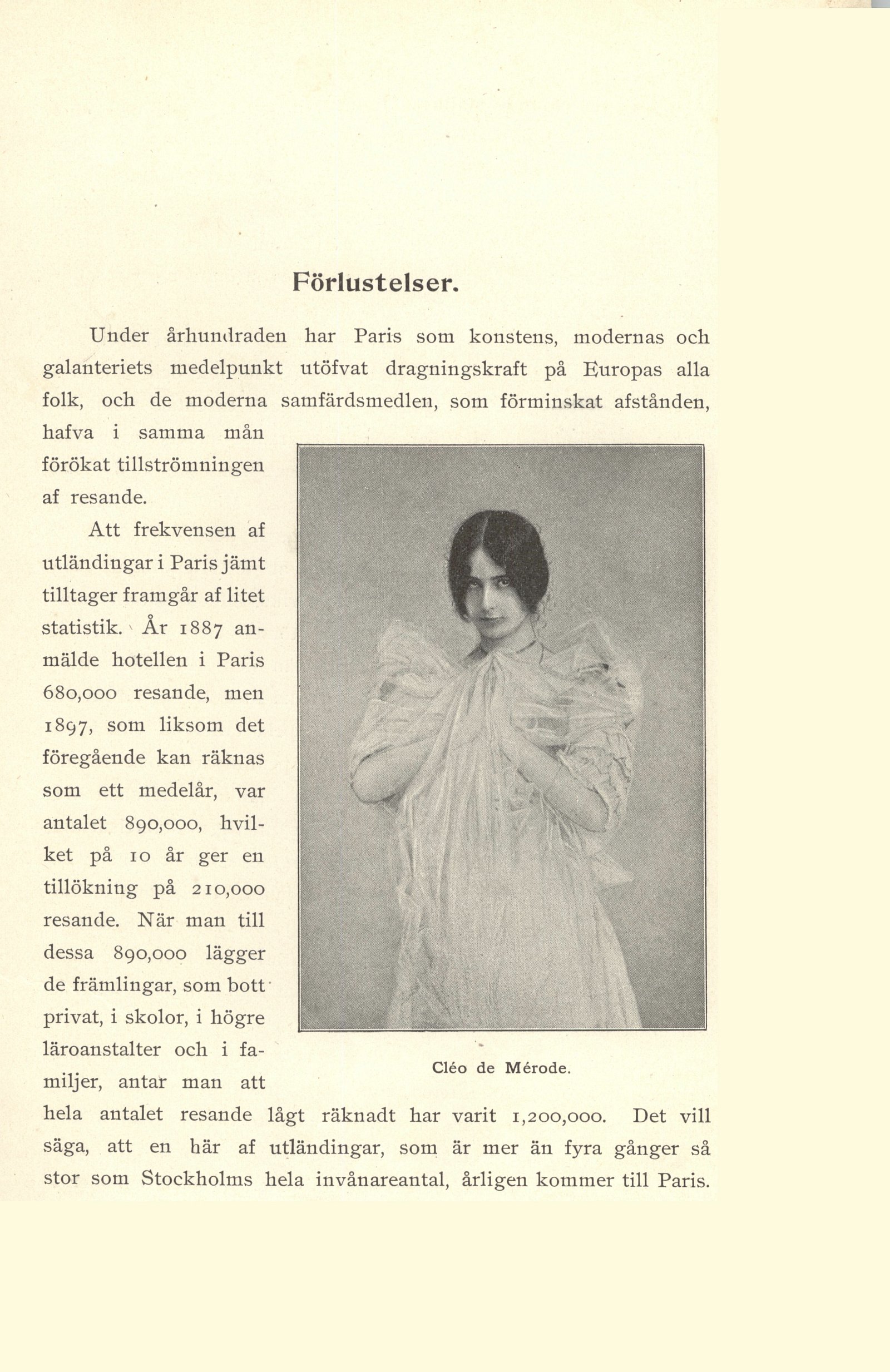 Förlustelser.

Under århundraden har Paris som konstens, modernas och galanteriets medelpunkt utöfvat dragningskraft på Europas alla folk, och de moderna samfärdsmedlen, som förminskat afstånden, hafva i samma mån förökat tillströmningen af resande.

Att frekvensen af utländingar i Paris jämt tilltager framgår af litet statistik. År 1887 anmälde hotellen i Paris 680,000 resande, men 1897, som liksom det föregående kan räknas som ett medelår, var antalet 890,000, hvilket på 10 år ger en tillökning på 210,000 resande. När man till dessa 890,000 lägger de främlingar, som bott privat, i skolor, i högre läroanstalter och i familjer, antar man att hela antalet resande lågt räknadt har varit 1,200,000. Det vill säga, att en här af utländingar, som är mer än fyra gånger så stor som Stockholms hela invånareantal, årligen kommer till Paris.

Cléo de Mérode.